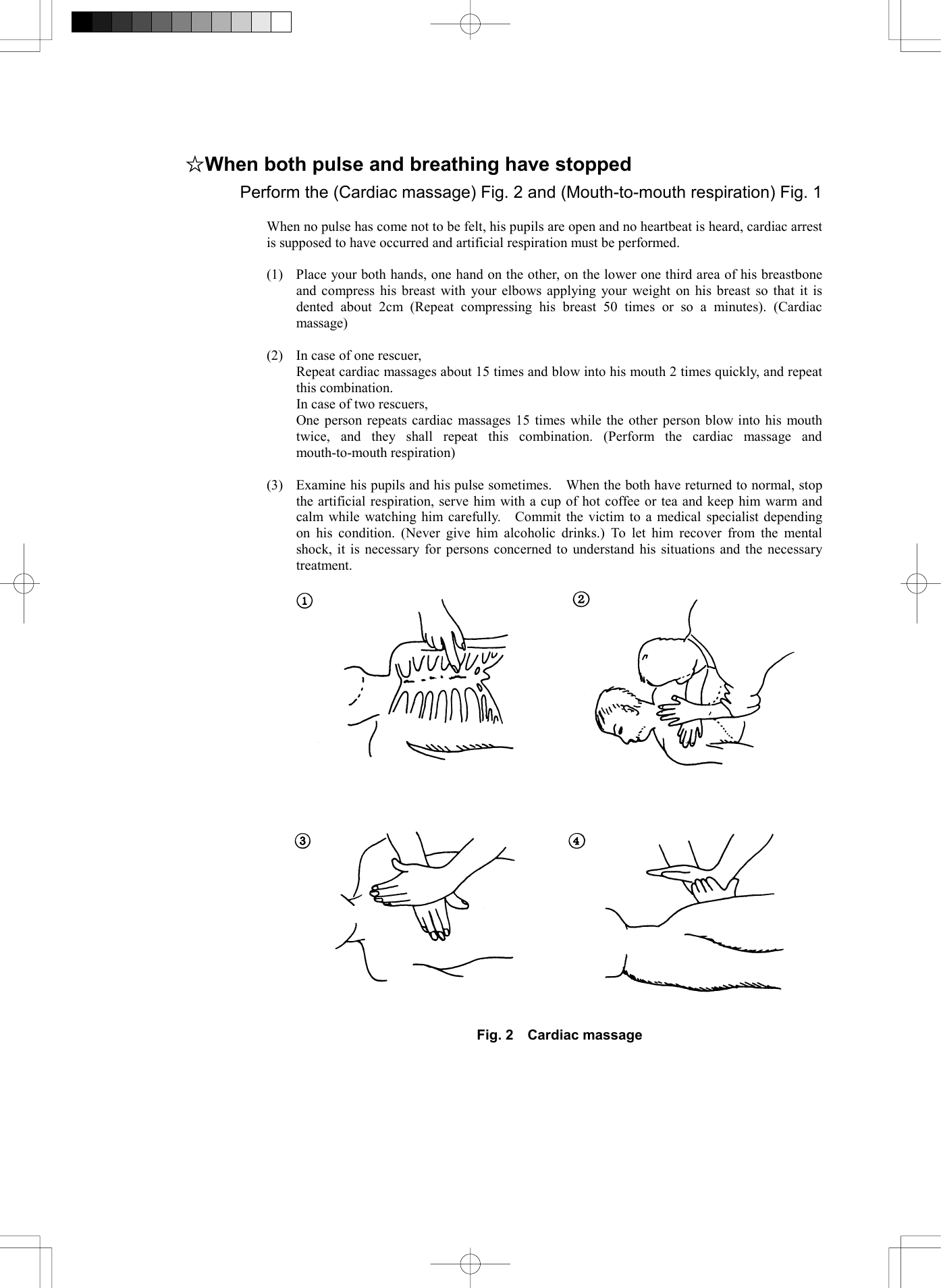 ☆When both pulse and breathing have stopped

Perform the (Cardiac massage) Fig. 2 and (Mouth-to-mouth respiration) Fig. 1

When no pulse has come not to be felt, his pupils are open and no heartbeat is heard, cardiac arrest is supposed to have occurred and artificial respiration must be performed.

(1) Place your both hands, one hand on the other, on the lower one third area of his breastbone and compress his breast with your elbows applying your weight on his breast so that it is dented about 2cm (Repeat compressing his breast 50 times or so a minutes). (Cardiac massage)

(2) In case of one rescuer,
Repeat cardiac massages about 15 times and blow into his mouth 2 times quickly, and repeat this combination.
In case of two rescuers,
One person repeats cardiac massages 15 times while the other person blow into his mouth twice, and they shall repeat this combination. (Perform the cardiac massage and mouth-to-mouth respiration)

(3) Examine his pupils and his pulse sometimes. When the both have returned to normal, stop the artificial respiration, serve him with a cup of hot coffee or tea and keep him warm and calm while watching him carefully. Commit the victim to a medical specialist depending on his condition. (Never give him alcoholic drinks.) To let him recover from the mental shock, it is necessary for persons concerned to understand his situations and the necessary treatment.

①

②

③

④

Fig. 2 Cardiac massage